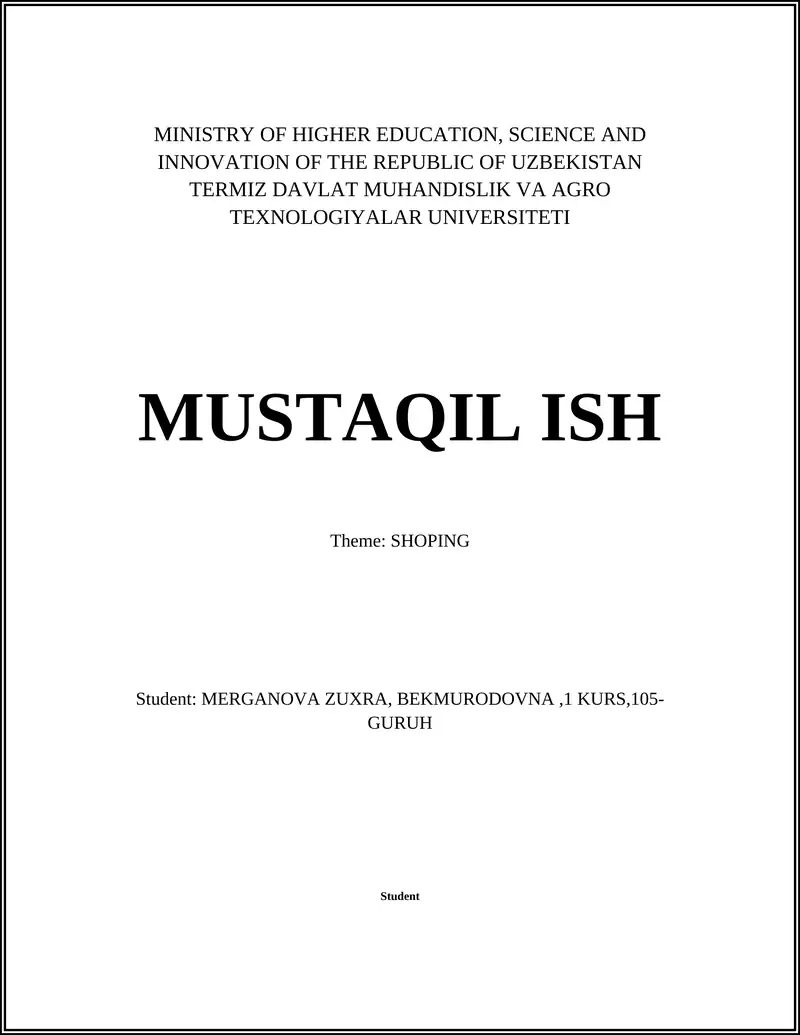 MINISTRY OF HIGHER EDUCATION, SCIENCE AND INNOVATION OF THE REPUBLIC OF UZBEKISTAN TERMIZ DAVLAT MUHANDISLIK VA AGRO TEXNOLOGIYALAR UNIVERSITETI

MUSTAQIL ISH

Theme: SHOPING

Student: MERGANOVA ZUXRA, BEKMURODOVNA ,1 KURS,105-GURUH

Student